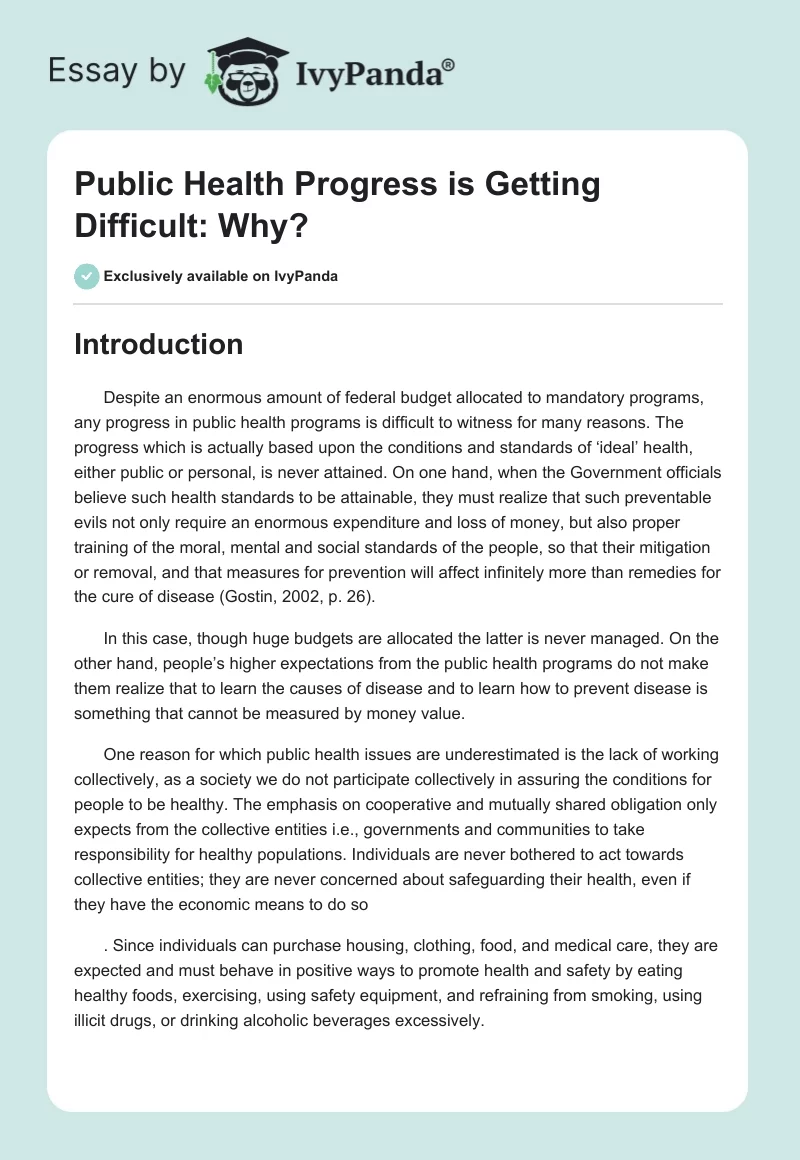 Essay by IvyPanda®

Public Health Progress is Getting Difficult: Why?

Exclusively available on IvyPanda

Introduction

Despite an enormous amount of federal budget allocated to mandatory programs, any progress in public health programs is difficult to witness for many reasons. The progress which is actually based upon the conditions and standards of 'ideal' health, either public or personal, is never attained. On one hand, when the Government officials believe such health standards to be attainable, they must realize that such preventable evils not only require an enormous expenditure and loss of money, but also proper training of the moral, mental and social standards of the people, so that their mitigation or removal, and that measures for prevention will affect infinitely more than remedies for the cure of disease (Gostin, 2002, p. 26).

In this case, though huge budgets are allocated the latter is never managed. On the other hand, people's higher expectations from the public health programs do not make them realize that to learn the causes of disease and to learn how to prevent disease is something that cannot be measured by money value.

One reason for which public health issues are underestimated is the lack of working collectively, as a society we do not participate collectively in assuring the conditions for people to be healthy. The emphasis on cooperative and mutually shared obligation only expects from the collective entities i.e., governments and communities to take responsibility for healthy populations. Individuals are never bothered to act towards collective entities; they are never concerned about safeguarding their health, even if they have the economic means to do so

. Since individuals can purchase housing, clothing, food, and medical care, they are expected and must behave in positive ways to promote health and safety by eating healthy foods, exercising, using safety equipment, and refraining from smoking, using illicit drugs, or drinking alcoholic beverages excessively.